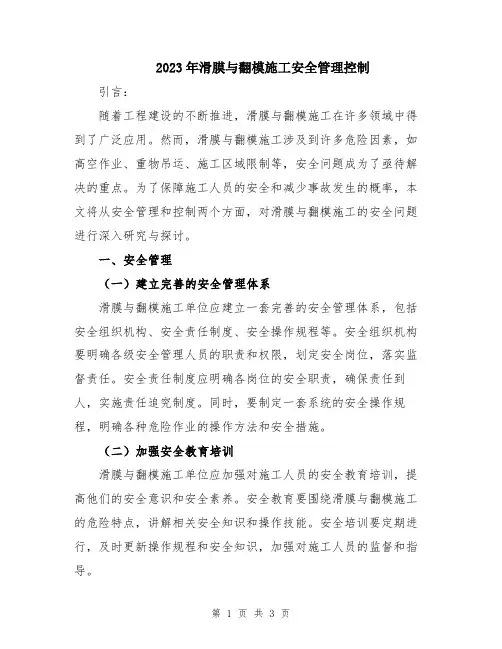 2023年滑膜与翻模施工安全管理控制

引言：

随着工程建设的不断推进，滑膜与翻模施工在许多领域中得到了广泛应用。然而，滑膜与翻模施工涉及到许多危险因素，如高空作业、重物吊运、施工区域限制等，安全问题成为了亟待解决的重点。为了保障施工人员的安全和减少事故发生的概率，本文将从安全管理和控制两个方面，对滑膜与翻模施工的安全问题进行深入研究与探讨。

一、安全管理

（一）建立完善的安全管理体系

滑膜与翻模施工单位应建立一套完善的安全管理体系，包括安全组织机构、安全责任制度、安全操作规程等。安全组织机构要明确各级安全管理人员的职责和权限，划定安全岗位，落实监督责任。安全责任制度应明确各岗位的安全职责，确保责任到人，实施责任追究制度。同时，要制定一套系统的安全操作规程，明确各种危险作业的操作方法和安全措施。

（二）加强安全教育培训

滑膜与翻模施工单位应加强对施工人员的安全教育培训，提高他们的安全意识和安全素养。安全教育要围绕滑膜与翻模施工的危险特点，讲解相关安全知识和操作技能。安全培训要定期进行，及时更新操作规程和安全知识，加强对施工人员的监督和指导。

第 1 页 共 3 页